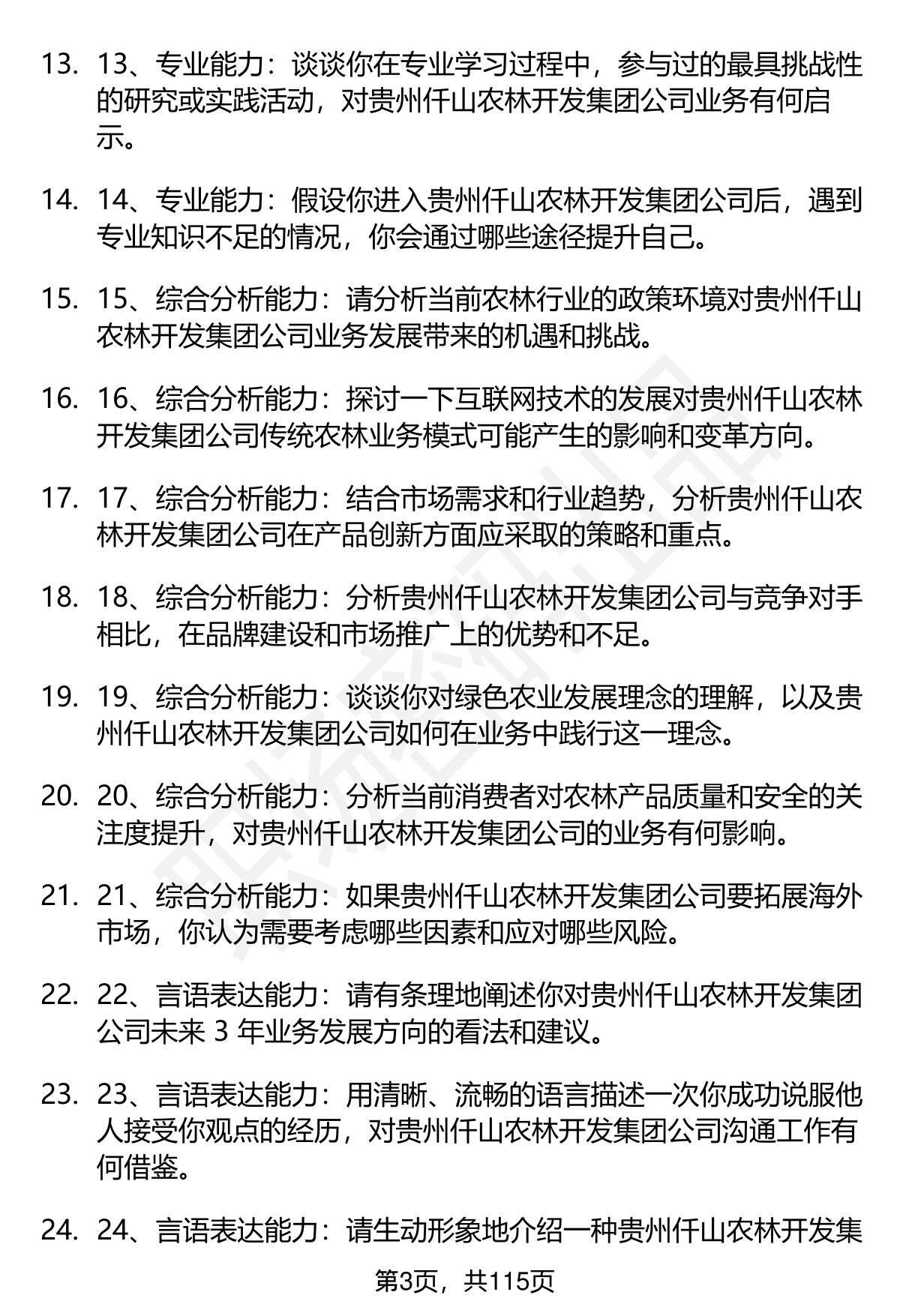 13. 13、专业能力：谈谈你在专业学习过程中，参与过的最具挑战性的研究或实践活动，对贵州仟山农林开发集团公司业务有何启示。

14. 14、专业能力：假设你进入贵州仟山农林开发集团公司后，遇到专业知识不足的情况，你会通过哪些途径提升自己。

15. 15、综合分析能力：请分析当前农林行业的政策环境对贵州仟山农林开发集团公司业务发展带来的机遇和挑战。

16. 16、综合分析能力：探讨一下互联网技术的发展对贵州仟山农林开发集团公司传统农林业务模式可能产生的影响和变革方向。

17. 17、综合分析能力：结合市场需求和行业趋势，分析贵州仟山农林开发集团公司在产品创新方面应采取的策略和重点。

18. 18、综合分析能力：分析贵州仟山农林开发集团公司与竞争对手相比，在品牌建设和市场推广上的优势和不足。

19. 19、综合分析能力：谈谈你对绿色农业发展理念的理解，以及贵州仟山农林开发集团公司如何在业务中践行这一理念。

20. 20、综合分析能力：分析当前消费者对农林产品质量和安全的关注度提升，对贵州仟山农林开发集团公司的业务有何影响。

21. 21、综合分析能力：如果贵州仟山农林开发集团公司要拓展海外市场，你认为需要考虑哪些因素和应对哪些风险。

22. 22、言语表达能力：请有条理地阐述你对贵州仟山农林开发集团公司未来 3 年业务发展方向的看法和建议。

23. 23、言语表达能力：用清晰、流畅的语言描述一次你成功说服他人接受你观点的经历，对贵州仟山农林开发集团公司沟通工作有何借鉴。

24. 24、言语表达能力：请生动形象地介绍一种贵州仟山农林开发集

第3页，共115页